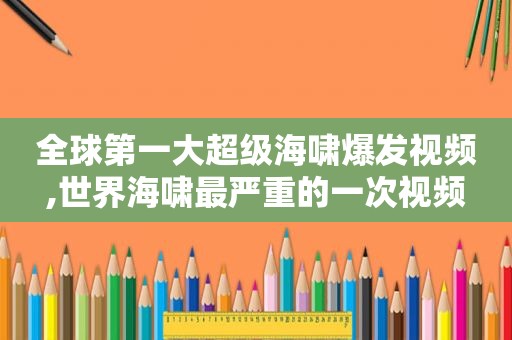 全球第一大超级海啸爆发视频,世界海啸最严重的一次视频